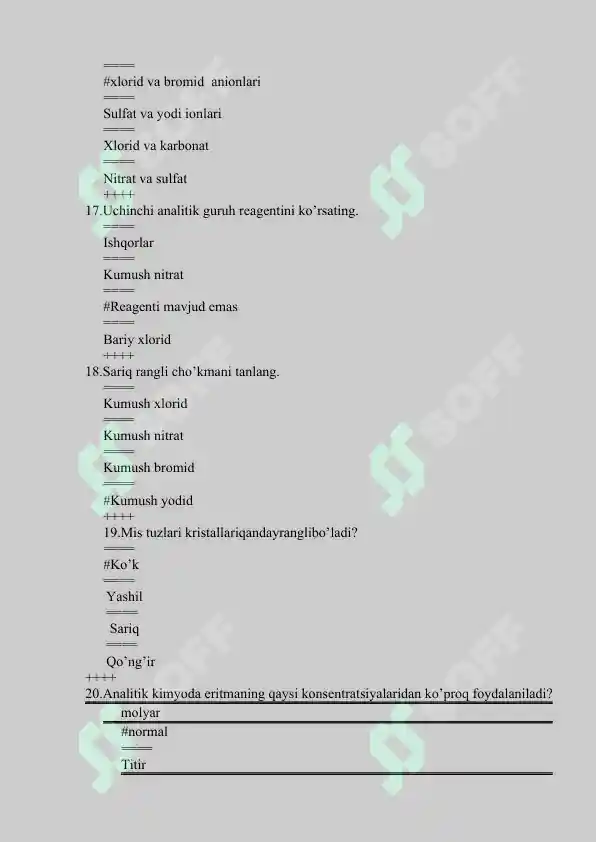 ====
#xlorid va bromid anionlari
====
Sulfat va yodi ionlari
====
Xlorid va karbonat
====
Nitrat va sulfat
++++
17.Uchinchi analitik guruh reagentini ko'rsating.
====
Ishqorlar
====
Kumush nitrat
====
#Reagenti mavjud emas
====
Bariy xlorid
++++
18.Sariq rangli cho'kmani tanlang.
====
Kumush xlorid
====
Kumush nitrat
====
Kumush bromid
====
#Kumush yodid
++++
19.Mis tuzlari kristallariqandayranglibo'ladi?
====
#Ko'k
====
Yashil
====
Sariq
====
Qo'ng'ir
++++
20.Analitik kimyoda eritmaning qaysi konsentratsiyalaridan ko'proq foydalaniladi?
molyar
#normal
====
Titir

SOFF